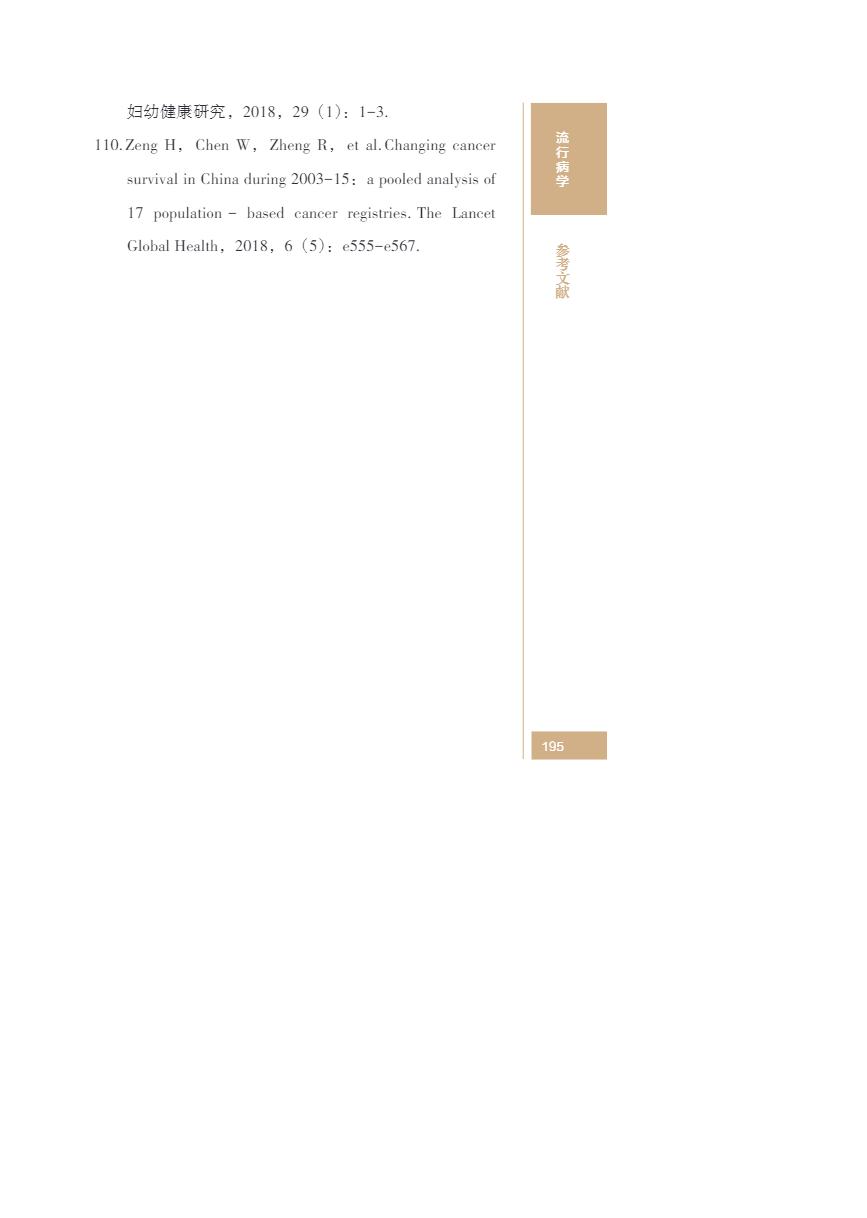 妇幼健康研究，2018，29（1）：1-3.

110. Zeng H，Chen W，Zheng R，et al. Changing cancer survival in China during 2003-15：a pooled analysis of 17 population - based cancer registries. The Lancet Global Health，2018，6（5）：e555-e567.

流行病学

参考文献

195